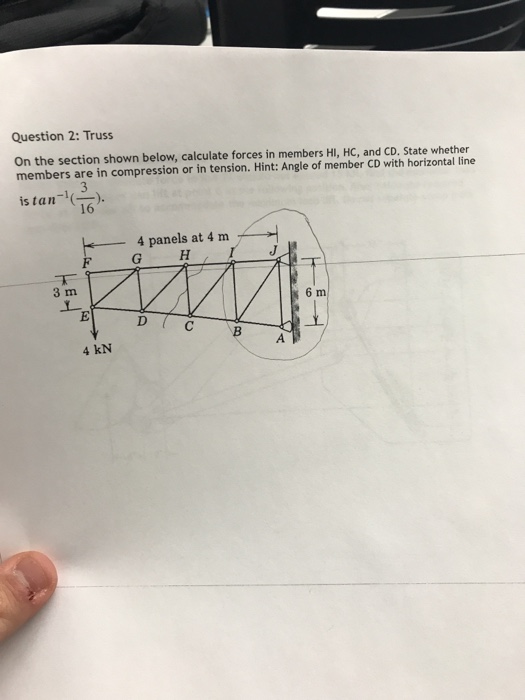 Question 2: Truss

On the section shown below, calculate forces in members HI, HC, and CD. State whether members are in compression or in tension. Hint: Angle of member CD with horizontal line is $tan^{-1}(\frac{3}{16})$.

4 panels at 4 m

F G H I J

3 m

6 m

E D C B A

4 kN